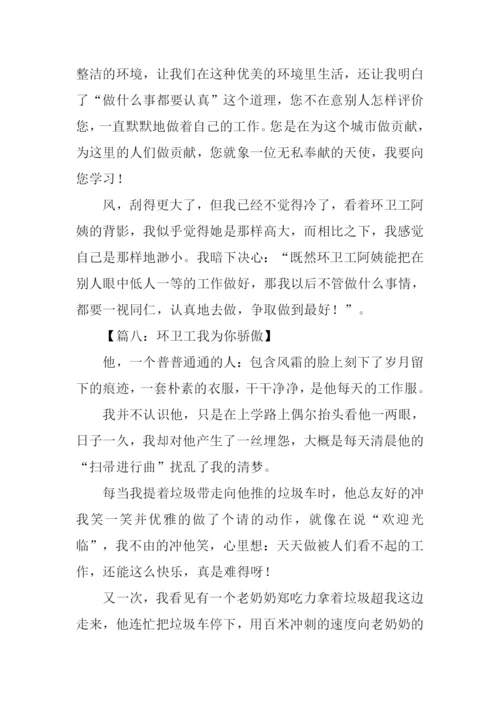 整洁的环境，让我们在这种优美的环境里生活，还让我明白了“做什么事都要认真”这个道理，您不在意别人怎样评价您，一直默默地做着自己的工作。您是在为这个城市做贡献，为这里的人们做贡献，您就象一位无私奉献的天使，我要向您学习！

风，刮得更大了，但我已经不觉得冷了，看着环卫工阿姨的背影，我似乎觉得她是那样高大，而相比之下，我感觉自己是那样地渺小。我暗下决心：“既然环卫工阿姨能把在别人眼中低人一等的工作做好，那我以后不管做什么事情，都要一视同仁，认真地去做，争取做到最好！”。

【篇八：环卫工我为你骄傲】

他，一个普普通通的人：包含风霜的脸上刻下了岁月留下的痕迹，一套朴素的衣服，干干净净，是他每天的工作服。

我并不认识他，只是在上学路上偶尔抬头看他一两眼，日子一久，我却对他产生了一丝埋怨，大概是每天清晨他的“扫帚进行曲”扰乱了我的清梦。

每当我提着垃圾带走向他推的垃圾车时，他总友好的冲我笑一笑并优雅的做了个请的动作，就像在说“欢迎光临”，我不由的冲他笑，心里想：天天做被人们看不起的工作，还能这么快乐，真是难得呀！

又一次，我看见有一个老奶奶郑吃力拿着垃圾超我这边走来，他连忙把垃圾车停下，用百米冲刺的速度向老奶奶的